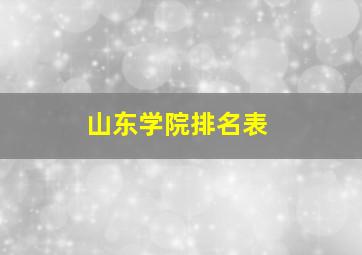 山东学院排名表